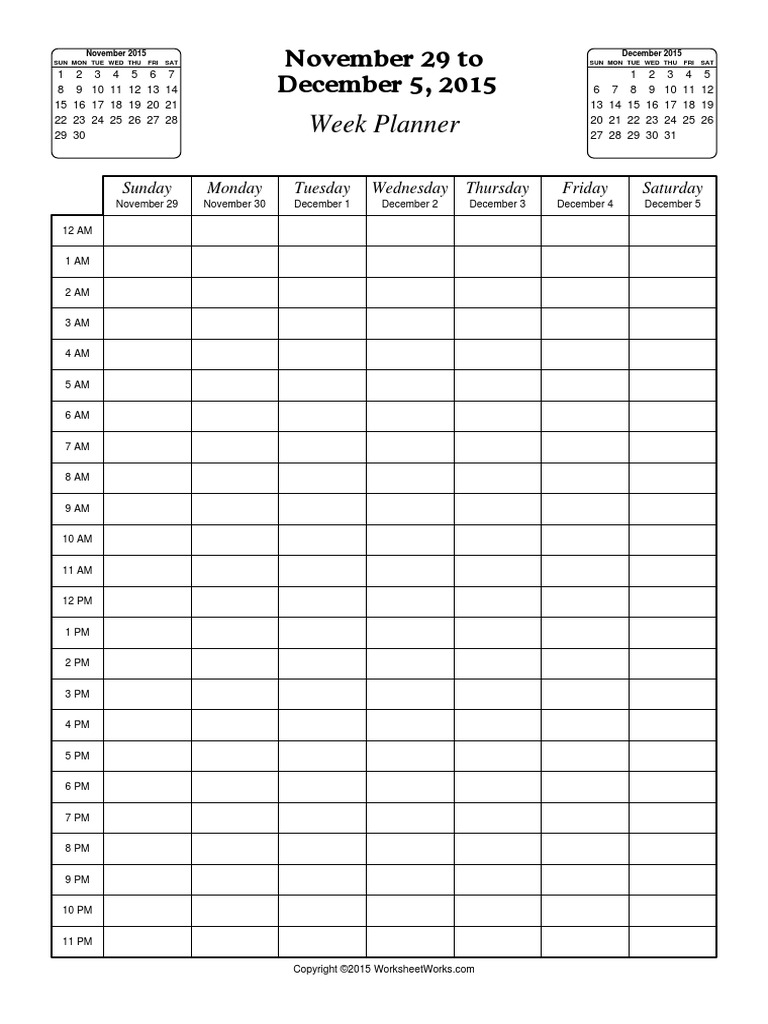 November 2015
| SUN | MON | TUE | WED | THU | FRI | SAT |
|---|---|---|---|---|---|---|
| 1 | 2 | 3 | 4 | 5 | 6 | 7 |
| 8 | 9 | 10 | 11 | 12 | 13 | 14 |
| 15 | 16 | 17 | 18 | 19 | 20 | 21 |
| 22 | 23 | 24 | 25 | 26 | 27 | 28 |
| 29 | 30 | | | | | |

November 29 to
December 5, 2015
Week Planner

December 2015
| SUN | MON | TUE | WED | THU | FRI | SAT |
|---|---|---|---|---|---|---|
| | | 1 | 2 | 3 | 4 | 5 |
| 6 | 7 | 8 | 9 | 10 | 11 | 12 |
| 13 | 14 | 15 | 16 | 17 | 18 | 19 |
| 20 | 21 | 22 | 23 | 24 | 25 | 26 |
| 27 | 28 | 29 | 30 | 31 | | |

| | Sunday November 29 | Monday November 30 | Tuesday December 1 | Wednesday December 2 | Thursday December 3 | Friday December 4 | Saturday December 5 |
|---|---|---|---|---|---|---|---|
| 12 AM | | | | | | | |
| 1 AM | | | | | | | |
| 2 AM | | | | | | | |
| 3 AM | | | | | | | |
| 4 AM | | | | | | | |
| 5 AM | | | | | | | |
| 6 AM | | | | | | | |
| 7 AM | | | | | | | |
| 8 AM | | | | | | | |
| 9 AM | | | | | | | |
| 10 AM | | | | | | | |
| 11 AM | | | | | | | |
| 12 PM | | | | | | | |
| 1 PM | | | | | | | |
| 2 PM | | | | | | | |
| 3 PM | | | | | | | |
| 4 PM | | | | | | | |
| 5 PM | | | | | | | |
| 6 PM | | | | | | | |
| 7 PM | | | | | | | |
| 8 PM | | | | | | | |
| 9 PM | | | | | | | |
| 10 PM | | | | | | | |
| 11 PM | | | | | | | |

Copyright ©2015 WorksheetWorks.com